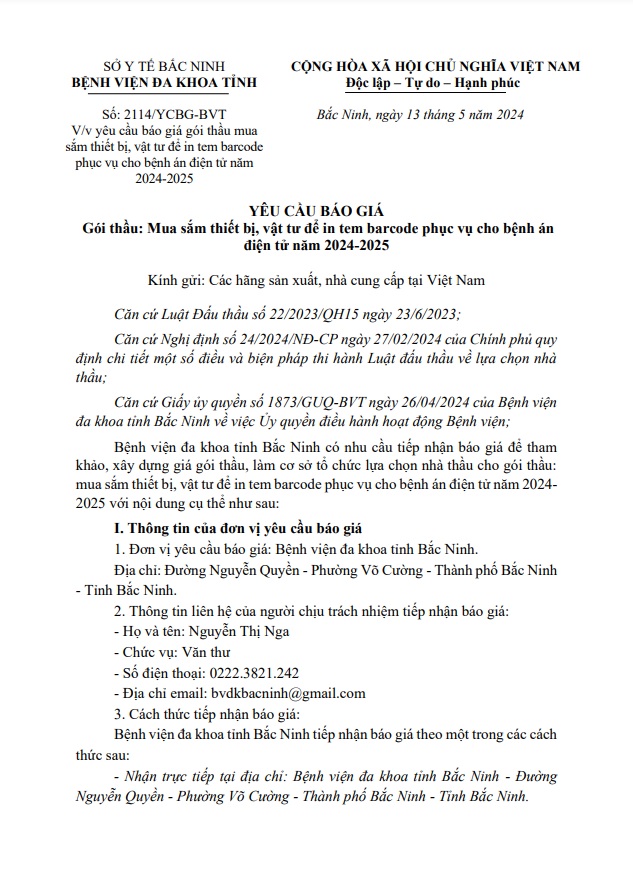 SỞ Y TẾ BẮC NINH
BỆNH VIỆN ĐA KHOA TỈNH

Số: 2114/YCBG-BVT
V/v yêu cầu báo giá gói thầu mua sắm thiết bị, vật tư để in tem barcode phục vụ cho bệnh án điện tử năm 2024-2025

CỘNG HÒA XÃ HỘI CHỦ NGHĨA VIỆT NAM
Độc lập – Tự do – Hạnh phúc

Bắc Ninh, ngày 13 tháng 5 năm 2024

YÊU CẦU BÁO GIÁ
Gói thầu: Mua sắm thiết bị, vật tư để in tem barcode phục vụ cho bệnh án điện tử năm 2024-2025

Kính gửi: Các hãng sản xuất, nhà cung cấp tại Việt Nam

Căn cứ Luật Đấu thầu số 22/2023/QH15 ngày 23/6/2023;

Căn cứ Nghị định số 24/2024/NĐ-CP ngày 27/02/2024 của Chính phủ quy định chi tiết một số điều và biện pháp thi hành Luật đấu thầu về lựa chọn nhà thầu;

Căn cứ Giấy ủy quyền số 1873/GUQ-BVT ngày 26/04/2024 của Bệnh viện đa khoa tỉnh Bắc Ninh về việc Ủy quyền điều hành hoạt động Bệnh viện;

Bệnh viện đa khoa tỉnh Bắc Ninh có nhu cầu tiếp nhận báo giá để tham khảo, xây dựng giá gói thầu, làm cơ sở tổ chức lựa chọn nhà thầu cho gói thầu: mua sắm thiết bị, vật tư để in tem barcode phục vụ cho bệnh án điện tử năm 2024-2025 với nội dung cụ thể như sau:

I. Thông tin của đơn vị yêu cầu báo giá

1. Đơn vị yêu cầu báo giá: Bệnh viện đa khoa tỉnh Bắc Ninh.

Địa chỉ: Đường Nguyễn Quyền - Phường Võ Cường - Thành phố Bắc Ninh - Tỉnh Bắc Ninh.

2. Thông tin liên hệ của người chịu trách nhiệm tiếp nhận báo giá:

- Họ và tên: Nguyễn Thị Nga

- Chức vụ: Văn thư

- Số điện thoại: 0222.3821.242

- Địa chỉ email: bvdkbacninh@gmail.com

3. Cách thức tiếp nhận báo giá:

Bệnh viện đa khoa tỉnh Bắc Ninh tiếp nhận báo giá theo một trong các cách thức sau:

- Nhận trực tiếp tại địa chỉ: Bệnh viện đa khoa tỉnh Bắc Ninh - Đường Nguyễn Quyền - Phường Võ Cường - Thành phố Bắc Ninh - Tỉnh Bắc Ninh.